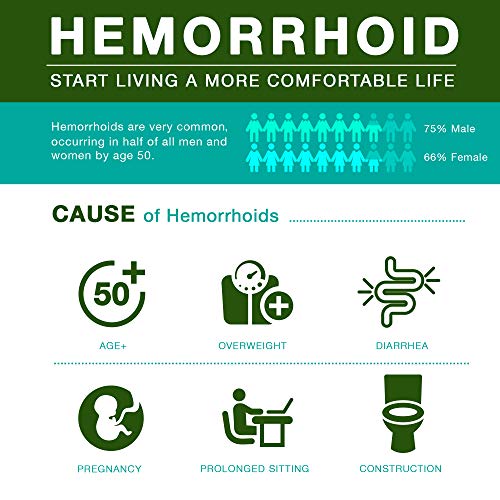 HEMORRHOID

START LIVING A MORE COMFORTABLE LIFE

Hemorrhoids are very common, occurring in half of all men and women by age 50.

75% Male

66% Female

CAUSE of Hemorrhoids

50+

AGE+

OVERWEIGHT

DIARRHEA

PREGNANCY

PROLONGED SITTING

CONSTRUCTION